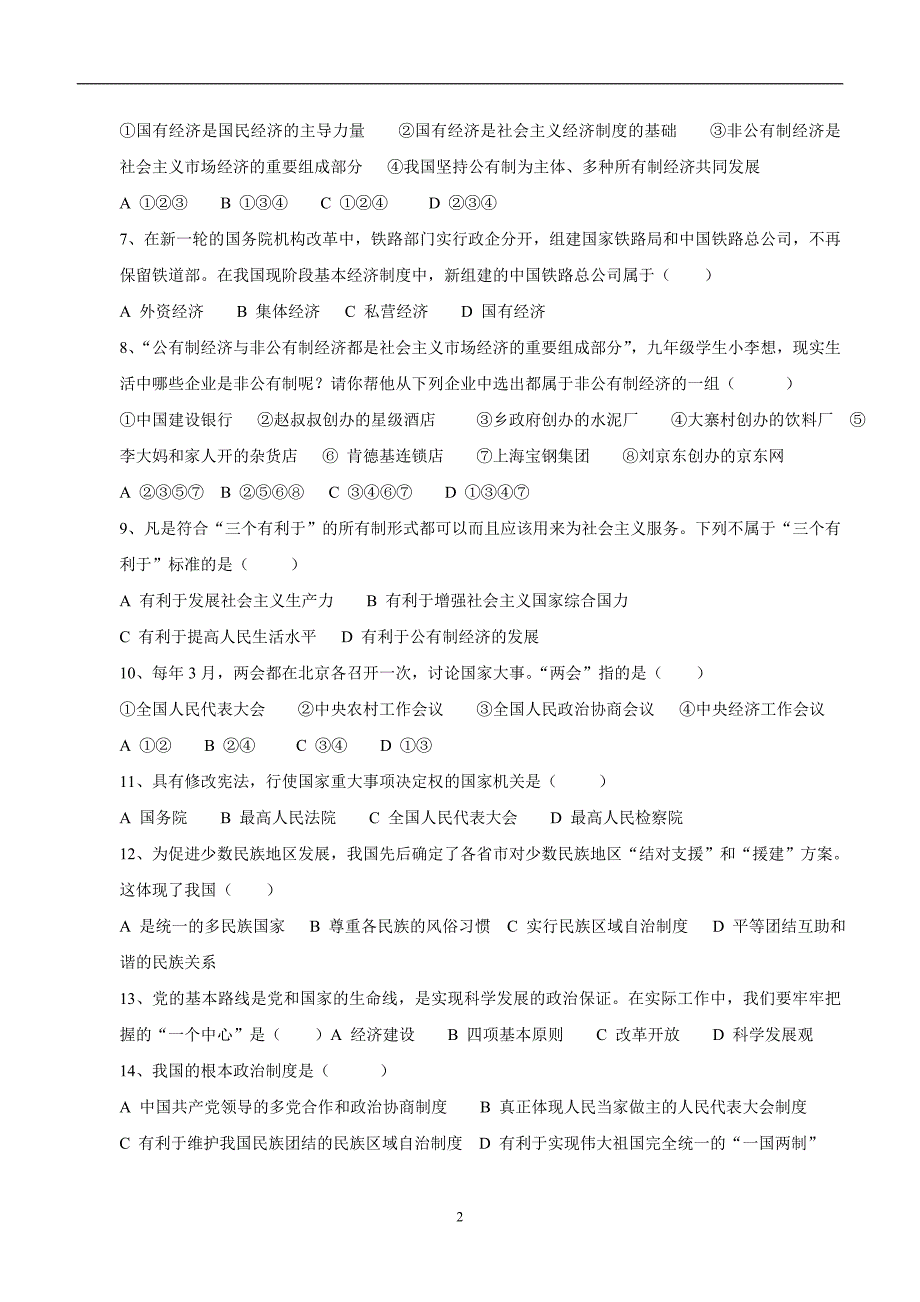 ①国有经济是国民经济的主导力量　②国有经济是社会主义经济制度的基础　③非公有制经济是社会主义市场经济的重要组成部分　④我国坚持公有制为主体、多种所有制经济共同发展

A ①②③　B ①③④　C ①②④　D ②③④

7、在新一轮的国务院机构改革中，铁路部门实行政企分开，组建国家铁路局和中国铁路总公司，不再保留铁道部。在我国现阶段基本经济制度中，新组建的中国铁路总公司属于（　）

A 外资经济　B 集体经济　C 私营经济　D 国有经济

8、“公有制经济与非公有制经济都是社会主义市场经济的重要组成部分”，九年级学生小李想，现实生活中哪些企业是非公有制呢？请你帮他从下列企业中选出都属于非公有制经济的一组（　）

①中国建设银行　②赵叔叔创办的星级酒店　③乡政府创办的水泥厂　④大寨村创办的饮料厂　⑤李大妈和家人开的杂货店　⑥ 肯德基连锁店　⑦上海宝钢集团　⑧刘京东创办的京东网

A ②③⑤⑦　B ②⑤⑥⑧　C ③④⑥⑦　D ①③④⑦

9、凡是符合“三个有利于”的所有制形式都可以而且应该用来为社会主义服务。下列不属于“三个有利于”标准的是（　）

A 有利于发展社会主义生产力　B 有利于增强社会主义国家综合国力

C 有利于提高人民生活水平　D 有利于公有制经济的发展

10、每年 3 月，两会都在北京各召开一次，讨论国家大事。“两会”指的是（　）

①全国人民代表大会　②中央农村工作会议　③全国人民政治协商会议　④中央经济工作会议

A ①②　B ②④　C ③④　D ①③

11、具有修改宪法，行使国家重大事项决定权的国家机关是（　）

A 国务院　B 最高人民法院　C 全国人民代表大会　D 最高人民检察院

12、为促进少数民族地区发展，我国先后确定了各省市对少数民族地区“结对支援”和“援建”方案。这体现了我国（　）

A 是统一的多民族国家　B 尊重各民族的风俗习惯　C 实行民族区域自治制度　D 平等团结互助和谐的民族关系

13、党的基本路线是党和国家的生命线，是实现科学发展的政治保证。在实际工作中，我们要牢牢把握的“一个中心”是（　）A 经济建设　B 四项基本原则　C 改革开放　D 科学发展观

14、我国的根本政治制度是（　）

A 中国共产党领导的多党合作和政治协商制度　B 真正体现人民当家做主的人民代表大会制度

C 有利于维护我国民族团结的民族区域自治制度　D 有利于实现伟大祖国完全统一的“一国两制”

2